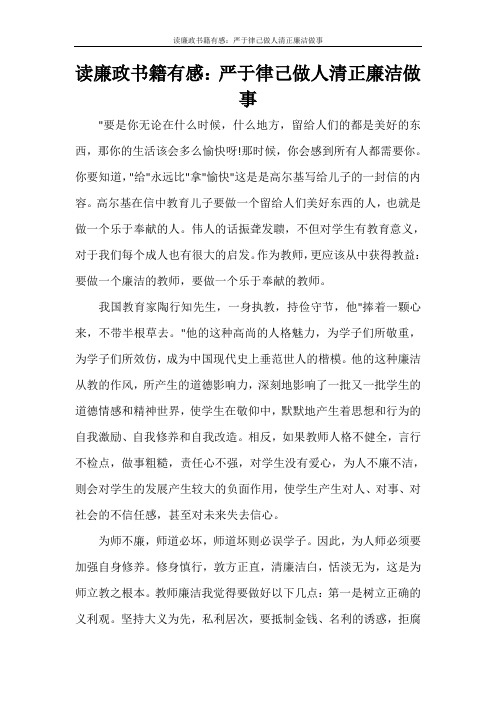 读廉政书籍有感：严于律己做人清正廉洁做事

读廉政书籍有感：严于律己做人清正廉洁做事

"要是你无论在什么时候，什么地方，留给人们的都是美好的东西，那你的生活该会多么愉快呀!那时候，你会感到所有人都需要你。你要知道，"给"永远比"拿"愉快"这是是高尔基写给儿子的一封信的内容。高尔基在信中教育儿子要做一个留给人们美好东西的人，也就是做一个乐于奉献的人。伟人的话振聋发聩，不但对学生有教育意义，对于我们每个成人也有很大的启发。作为教师，更应该从中获得教益：要做一个廉洁的教师，要做一个乐于奉献的教师。

我国教育家陶行知先生，一身执教，持俭守节，他"捧着一颗心来，不带半根草去。"他的这种高尚的人格魅力，为学子们所敬重，为学子们所效仿，成为中国现代史上垂范世人的楷模。他的这种廉洁从教的作风，所产生的道德影响力，深刻地影响了一批又一批学生的道德情感和精神世界，使学生在敬仰中，默默地产生着思想和行为的自我激励、自我修养和自我改造。相反，如果教师人格不健全，言行不检点，做事粗糙，责任心不强，对学生没有爱心，为人不廉不洁，则会对学生的发展产生较大的负面作用，使学生产生对人、对事、对社会的不信任感，甚至对未来失去信心。

为师不廉，师道必坏，师道坏则必误学子。因此，为人师必须要加强自身修养。修身慎行，敦方正直，清廉洁白，恬淡无为，这是为师立教之根本。教师廉洁我觉得要做好以下几点：第一是树立正确的义利观。坚持大义为先，私利居次，要抵制金钱、名利的诱惑，拒腐